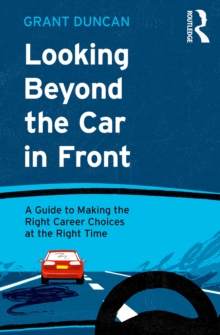 GRANT DUNCAN

ROUTLEDGE

Looking Beyond the Car in Front

A Guide to Making the Right Career Choices at the Right Time